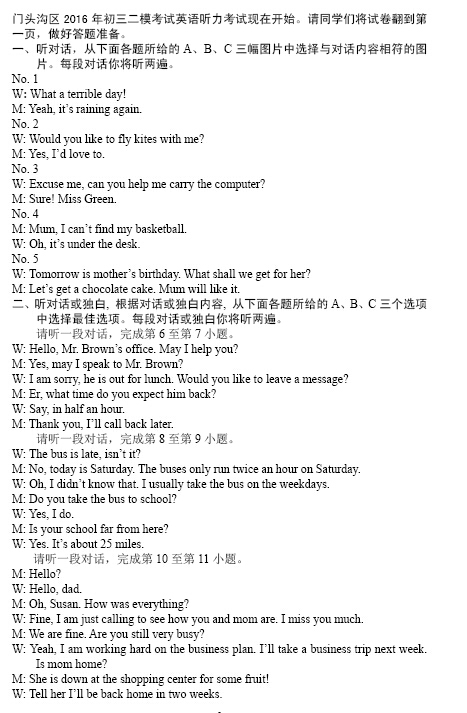 门头沟区 2016 年初三二模考试英语听力考试现在开始。请同学们将试卷翻到第一页，做好答题准备。

一、听对话，从下面各题所给的 A、B、C 三幅图片中选择与对话内容相符的图片。每段对话你将听两遍。

No. 1
W: What a terrible day!
M: Yeah, it's raining again.
No. 2
W: Would you like to fly kites with me?
M: Yes, I'd love to.
No. 3
W: Excuse me, can you help me carry the computer?
M: Sure! Miss Green.
No. 4
M: Mum, I can't find my basketball.
W: Oh, it's under the desk.
No. 5
W: Tomorrow is mother's birthday. What shall we get for her?
M: Let's get a chocolate cake. Mum will like it.

二、听对话或独白，根据对话或独白内容，从下面各题所给的 A、B、C 三个选项中选择最佳选项。每段对话或独白你将听两遍。

请听一段对话，完成第 6 至第 7 小题。
W: Hello, Mr. Brown's office. May I help you?
M: Yes, may I speak to Mr. Brown?
W: I am sorry, he is out for lunch. Would you like to leave a message?
M: Er, what time do you expect him back?
W: Say, in half an hour.
M: Thank you, I'll call back later.

请听一段对话，完成第 8 至第 9 小题。
W: The bus is late, isn't it?
M: No, today is Saturday. The buses only run twice an hour on Saturday.
W: Oh, I didn't know that. I usually take the bus on the weekdays.
M: Do you take the bus to school?
W: Yes, I do.
M: Is your school far from here?
W: Yes. It's about 25 miles.

请听一段对话，完成第 10 至第 11 小题。
M: Hello?
W: Hello, dad.
M: Oh, Susan. How was everything?
W: Fine, I am just calling to see how you and mom are. I miss you much.
M: We are fine. Are you still very busy?
W: Yeah, I am working hard on the business plan. I'll take a business trip next week. Is mom home?
M: She is down at the shopping center for some fruit!
W: Tell her I'll be back home in two weeks.